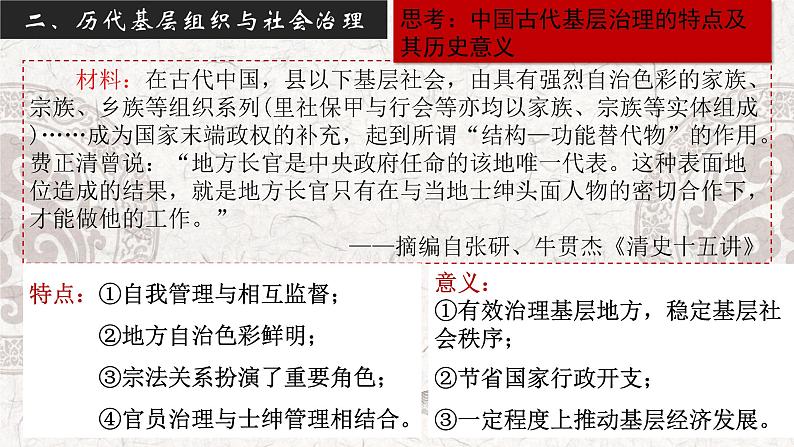 二、历代基层组织与社会治理

思考：中国古代基层治理的特点及其历史意义

材料：在古代中国，县以下基层社会，由具有强烈自治色彩的家族、宗族、乡族等组织系列(里社保甲与行会等亦均以家族、宗族等实体组成)……成为国家末端政权的补充，起到所谓“结构—功能替代物”的作用。费正清曾说：“地方长官是中央政府任命的该地唯一代表。这种表面地位造成的结果，就是地方长官只有在与当地士绅头面人物的密切合作下，才能做他的工作。”

——摘编自张研、牛贯杰《清史十五讲》

特点：①自我管理与相互监督；

②地方自治色彩鲜明；

③宗法关系扮演了重要角色；

④官员治理与士绅管理相结合。

意义：

①有效治理基层地方，稳定基层社会秩序；

②节省国家行政开支；

③一定程度上推动基层经济发展。